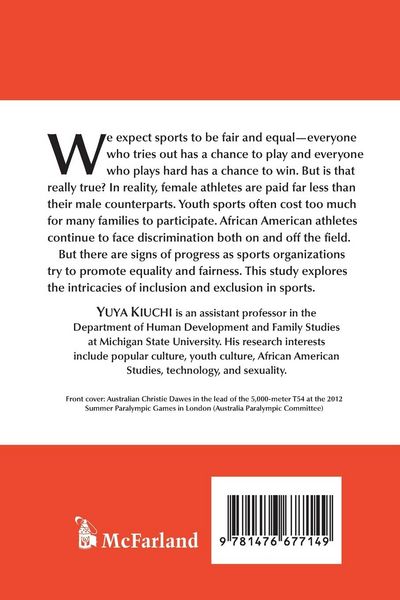 We expect sports to be fair and equal—everyone who tries out has a chance to play and everyone who plays hard has a chance to win. But is that really true? In reality, female athletes are paid far less than their male counterparts. Youth sports often cost too much for many families to participate. African American athletes continue to face discrimination both on and off the field. But there are signs of progress as sports organizations try to promote equality and fairness. This study explores the intricacies of inclusion and exclusion in sports.

YUYA KIUCHI is an assistant professor in the Department of Human Development and Family Studies at Michigan State University. His research interests include popular culture, youth culture, African American Studies, technology, and sexuality.

Front cover: Australian Christie Dawes in the lead of the 5,000-meter T54 at the 2012 Summer Paralympic Games in London (Australia Paralympic Committee)

McFarland

9 781476 677149